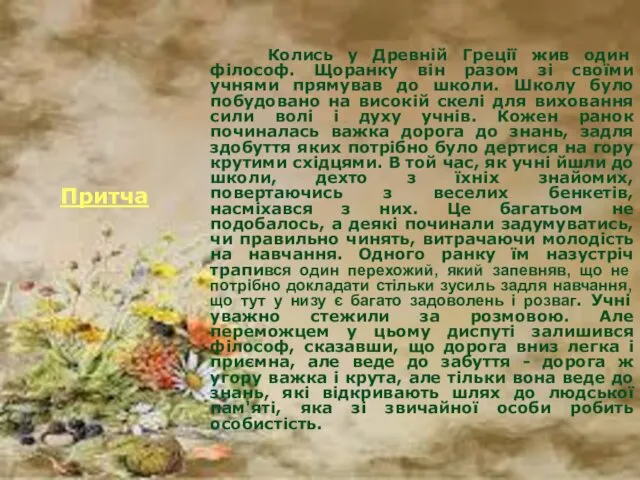 Притча

Колись у Древній Греції жив один філософ. Щоранку він разом зі своїми учнями прямував до школи. Школу було побудовано на високій скелі для виховання сили волі і духу учнів. Кожен ранок починалась важка дорога до знань, задля здобуття яких потрібно було дертися на гору крутими східцями. В той час, як учні йшли до школи, дехто з їхніх знайомих, повертаючись з веселих бенкетів, насміхався з них. Це багатьом не подобалось, а деякі починали задумуватись, чи правильно чинять, витрачаючи молодість на навчання. Одного ранку їм назустріч трапився один перехожий, який запевняв, що не потрібно докладати стільки зусиль задля навчання, що тут у низу є багато задоволень і розваг. Учні уважно стежили за розмовою. Але переможцем у цьому диспуті залишився філософ, сказавши, що дорога вниз легка і приємна, але веде до забуття - дорога ж угору важка і крута, але тільки вона веде до знань, які відкривають шлях до людської пам'яті, яка зі звичайної особи робить особистість.